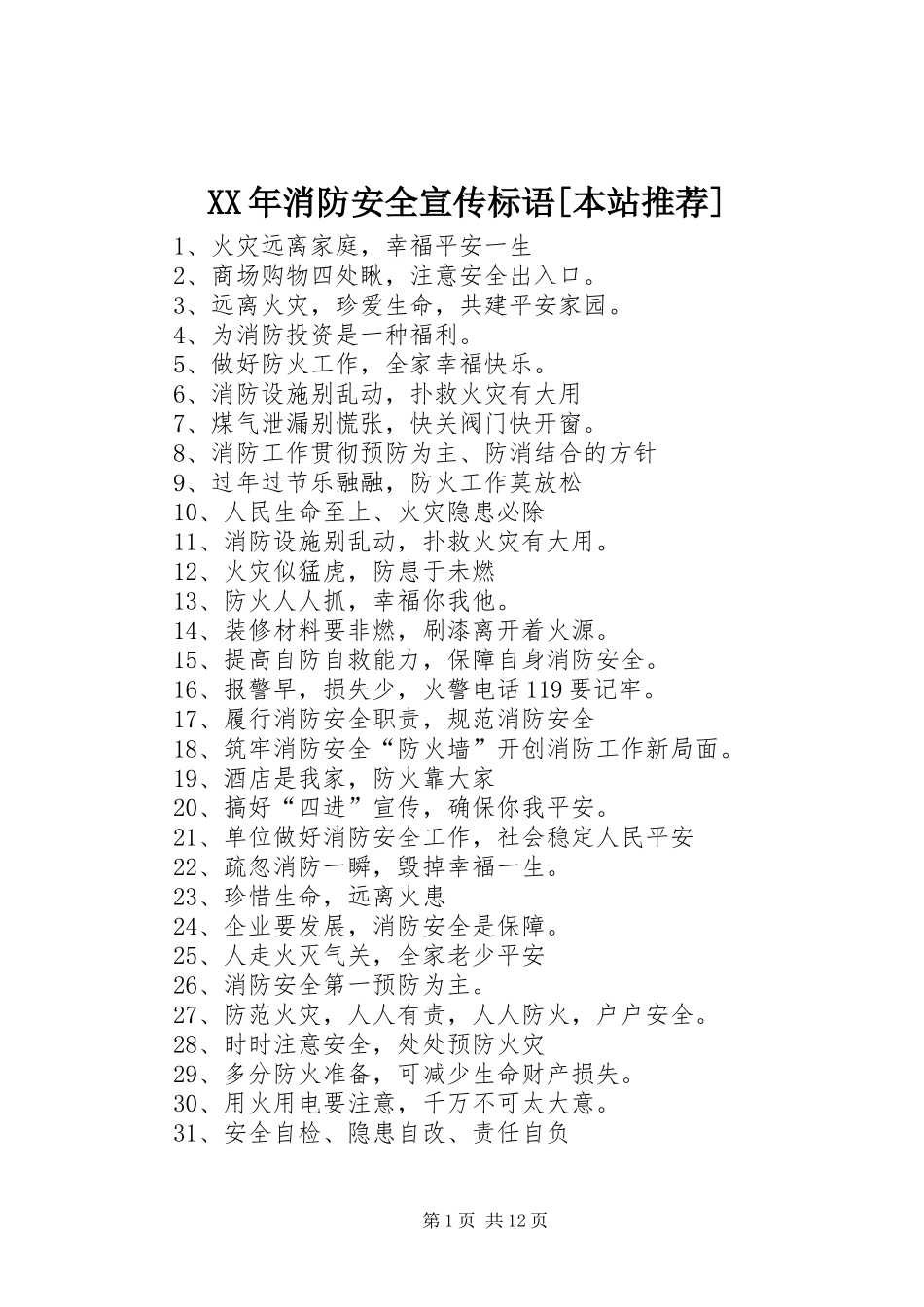 XX年消防安全宣传标语[本站推荐]

1、火灾远离家庭，幸福平安一生
2、商场购物四处瞅，注意安全出入口。
3、远离火灾，珍爱生命，共建平安家园。
4、为消防投资是一种福利。
5、做好防火工作，全家幸福快乐。
6、消防设施别乱动，扑救火灾有大用
7、煤气泄漏别慌张，快关阀门快开窗。
8、消防工作贯彻预防为主、防消结合的方针
9、过年过节乐融融，防火工作莫放松
10、人民生命至上、火灾隐患必除
11、消防设施别乱动，扑救火灾有大用。
12、火灾似猛虎，防患于未燃
13、防火人人抓，幸福你我他。
14、装修材料要非燃，刷漆离开着火源。
15、提高自防自救能力，保障自身消防安全。
16、报警早，损失少，火警电话119要记牢。
17、履行消防安全职责，规范消防安全
18、筑牢消防安全“防火墙”开创消防工作新局面。
19、酒店是我家，防火靠大家
20、搞好“四进”宣传，确保你我平安。
21、单位做好消防安全工作，社会稳定人民平安
22、疏忽消防一瞬，毁掉幸福一生。
23、珍惜生命，远离火患
24、企业要发展，消防安全是保障。
25、人走火灭气关，全家老少平安
26、消防安全第一预防为主。
27、防范火灾，人人有责，人人防火，户户安全。
28、时时注意安全，处处预防火灾
29、多分防火准备，可减少生命财产损失。
30、用火用电要注意，千万不可太大意。
31、安全自检、隐患自改、责任自负

第1页 共12页